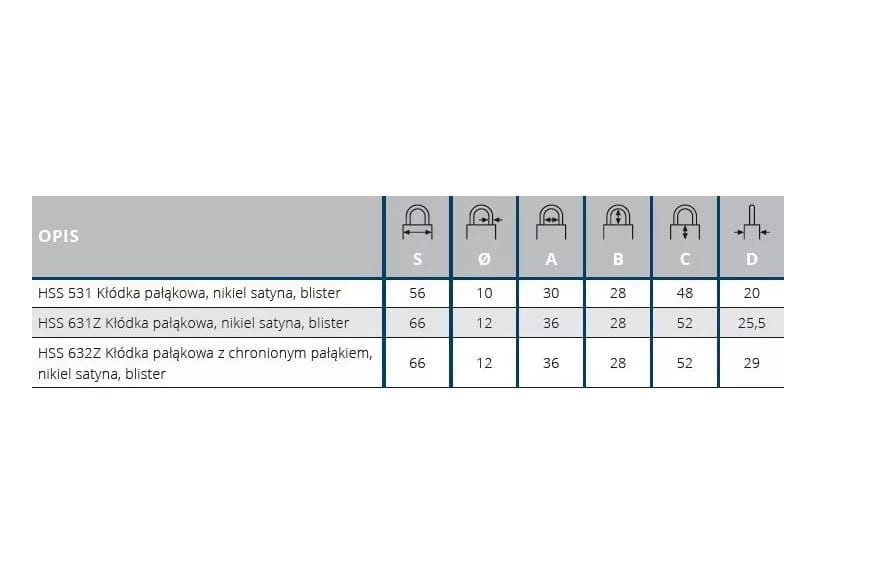 | OPIS | S | Ø | A | B | C | D |
|---|---|---|---|---|---|---|
| HSS 531 Kłódka pałąkowa, nikiel satyna, blister | 56 | 10 | 30 | 28 | 48 | 20 |
| HSS 631Z Kłódka pałąkowa, nikiel satyna, blister | 66 | 12 | 36 | 28 | 52 | 25,5 |
| HSS 632Z Kłódka pałąkowa z chronionym pałąkiem, nikiel satyna, blister | 66 | 12 | 36 | 28 | 52 | 29 |